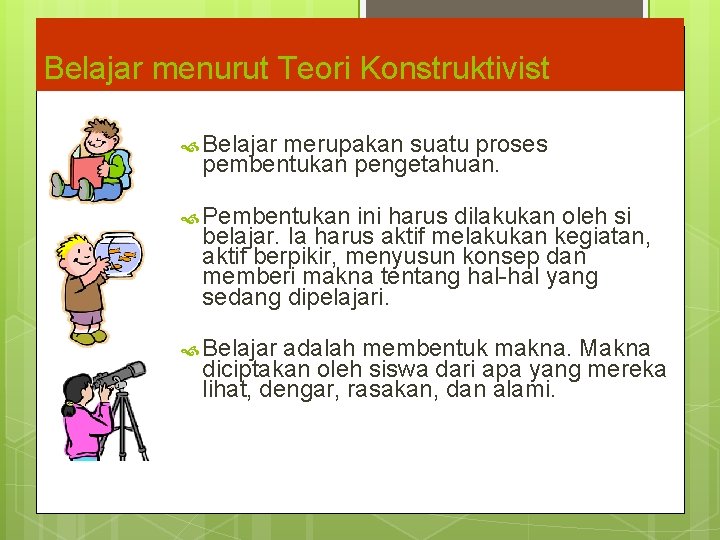 Belajar menurut Teori Konstruktivist

Belajar merupakan suatu proses pembentukan pengetahuan.

Pembentukan ini harus dilakukan oleh si belajar. Ia harus aktif melakukan kegiatan, aktif berpikir, menyusun konsep dan memberi makna tentang hal-hal yang sedang dipelajari.

Belajar adalah membentuk makna. Makna diciptakan oleh siswa dari apa yang mereka lihat, dengar, rasakan, dan alami.